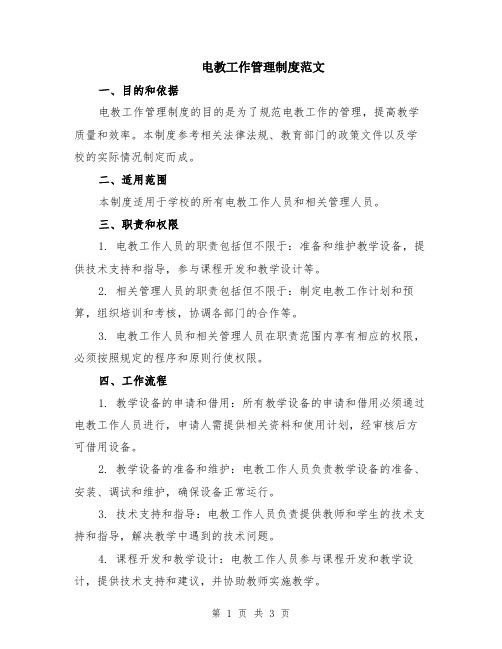 电教工作管理制度范文

一、目的和依据

电教工作管理制度的目的是为了规范电教工作的管理，提高教学质量和效率。本制度参考相关法律法规、教育部门的政策文件以及学校的实际情况制定而成。

二、适用范围

本制度适用于学校的所有电教工作人员和相关管理人员。

三、职责和权限

1. 电教工作人员的职责包括但不限于：准备和维护教学设备，提供技术支持和指导，参与课程开发和教学设计等。

2. 相关管理人员的职责包括但不限于：制定电教工作计划和预算，组织培训和考核，协调各部门的合作等。

3. 电教工作人员和相关管理人员在职责范围内享有相应的权限，必须按照规定的程序和原则行使权限。

四、工作流程

1. 教学设备的申请和借用：所有教学设备的申请和借用必须通过电教工作人员进行，申请人需提供相关资料和使用计划，经审核后方可借用设备。

2. 教学设备的准备和维护：电教工作人员负责教学设备的准备、安装、调试和维护，确保设备正常运行。

3. 技术支持和指导：电教工作人员负责提供教师和学生的技术支持和指导，解决教学中遇到的技术问题。

4. 课程开发和教学设计：电教工作人员参与课程开发和教学设计，提供技术支持和建议，并协助教师实施教学。

第 1 页 共 3 页